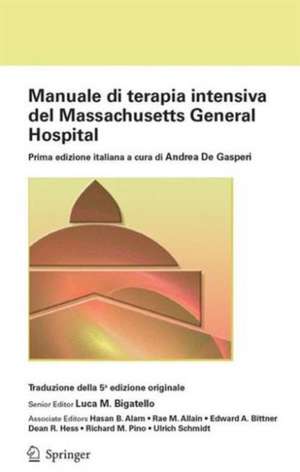 Manuale di terapia intensiva del Massachusetts General Hospital

Prima edizione italiana a cura di Andrea De Gasperi

Traduzione della 5ª edizione originale

Senior Editor Luca M. Bigatello

Associate Editors Hasan B. Alam • Rae M. Allain • Edward A. Bittner Dean R. Hess • Richard M. Pino • Ulrich Schmidt

Springer